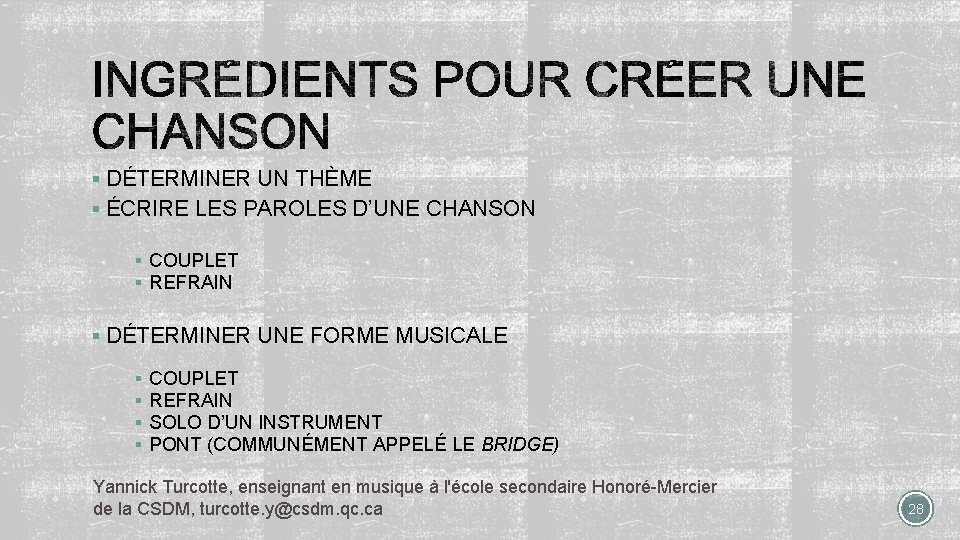 INGRÉDIENTS POUR CRÉER UNE CHANSON

• DÉTERMINER UN THÈME
• ÉCRIRE LES PAROLES D'UNE CHANSON
  • COUPLET
  • REFRAIN
• DÉTERMINER UNE FORME MUSICALE
  • COUPLET
  • REFRAIN
  • SOLO D'UN INSTRUMENT
  • PONT (COMMUNÉMENT APPELÉ LE BRIDGE)

Yannick Turcotte, enseignant en musique à l'école secondaire Honoré-Mercier de la CSDM, turcotte.y@csdm.qc.ca

28